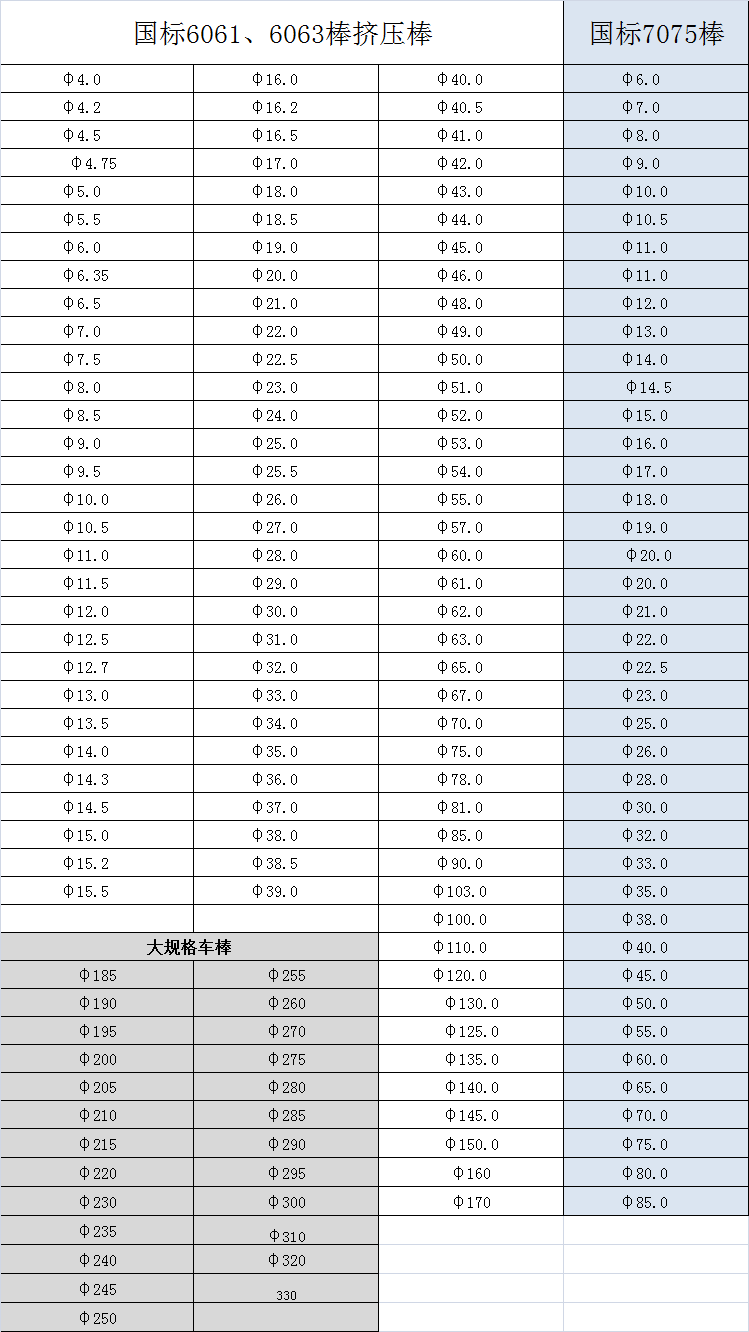 | 国标6061、6063棒挤压棒 | | | 国标7075棒 |
|---|---|---|---|
| Φ4.0 | Φ16.0 | Φ40.0 | Φ6.0 |
| Φ4.2 | Φ16.2 | Φ40.5 | Φ7.0 |
| Φ4.5 | Φ16.5 | Φ41.0 | Φ8.0 |
| Φ4.75 | Φ17.0 | Φ42.0 | Φ9.0 |
| Φ5.0 | Φ18.0 | Φ43.0 | Φ10.0 |
| Φ5.5 | Φ18.5 | Φ44.0 | Φ10.5 |
| Φ6.0 | Φ19.0 | Φ45.0 | Φ11.0 |
| Φ6.35 | Φ20.0 | Φ46.0 | Φ11.0 |
| Φ6.5 | Φ21.0 | Φ48.0 | Φ12.0 |
| Φ7.0 | Φ22.0 | Φ49.0 | Φ13.0 |
| Φ7.5 | Φ22.5 | Φ50.0 | Φ14.0 |
| Φ8.0 | Φ23.0 | Φ51.0 | Φ14.5 |
| Φ8.5 | Φ24.0 | Φ52.0 | Φ15.0 |
| Φ9.0 | Φ25.0 | Φ53.0 | Φ16.0 |
| Φ9.5 | Φ25.5 | Φ54.0 | Φ17.0 |
| Φ10.0 | Φ26.0 | Φ55.0 | Φ18.0 |
| Φ10.5 | Φ27.0 | Φ57.0 | Φ19.0 |
| Φ11.0 | Φ28.0 | Φ60.0 | Φ20.0 |
| Φ11.5 | Φ29.0 | Φ61.0 | Φ20.0 |
| Φ12.0 | Φ30.0 | Φ62.0 | Φ21.0 |
| Φ12.5 | Φ31.0 | Φ63.0 | Φ22.0 |
| Φ12.7 | Φ32.0 | Φ65.0 | Φ22.5 |
| Φ13.0 | Φ33.0 | Φ67.0 | Φ23.0 |
| Φ13.5 | Φ34.0 | Φ70.0 | Φ25.0 |
| Φ14.0 | Φ35.0 | Φ75.0 | Φ26.0 |
| Φ14.3 | Φ36.0 | Φ78.0 | Φ28.0 |
| Φ14.5 | Φ37.0 | Φ81.0 | Φ30.0 |
| Φ15.0 | Φ38.0 | Φ85.0 | Φ32.0 |
| Φ15.2 | Φ38.5 | Φ90.0 | Φ33.0 |
| Φ15.5 | Φ39.0 | Φ103.0 | Φ35.0 |
| | | Φ100.0 | Φ38.0 |
| 大规格车棒 | | Φ110.0 | Φ40.0 |
| Φ185 | Φ255 | Φ120.0 | Φ45.0 |
| Φ190 | Φ260 | Φ130.0 | Φ50.0 |
| Φ195 | Φ270 | Φ125.0 | Φ55.0 |
| Φ200 | Φ275 | Φ135.0 | Φ60.0 |
| Φ205 | Φ280 | Φ140.0 | Φ65.0 |
| Φ210 | Φ285 | Φ145.0 | Φ70.0 |
| Φ215 | Φ290 | Φ150.0 | Φ75.0 |
| Φ220 | Φ295 | Φ160 | Φ80.0 |
| Φ230 | Φ300 | Φ170 | Φ85.0 |
| Φ235 | Φ310 | | |
| Φ240 | Φ320 | | |
| Φ245 | 330 | | |
| Φ250 | | | |